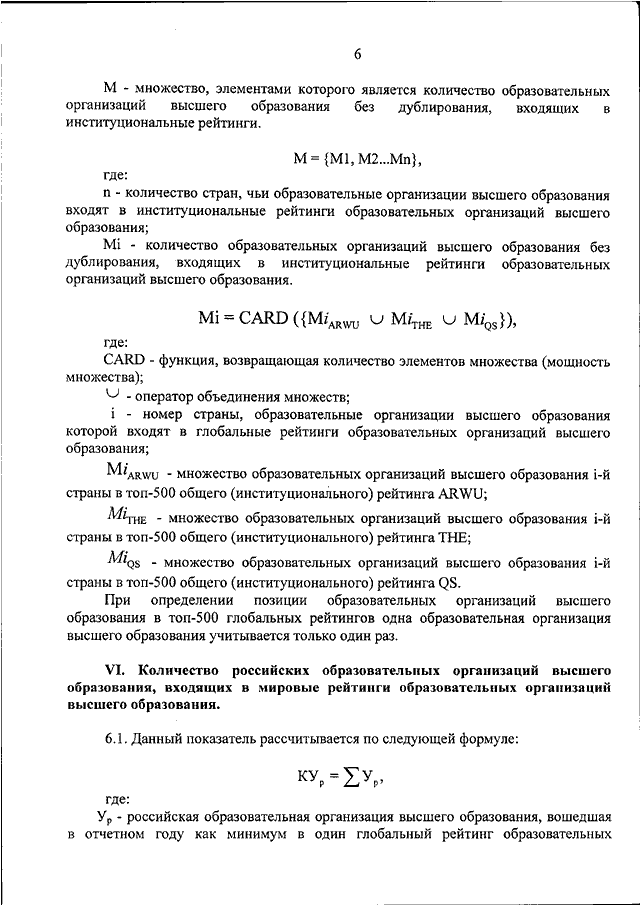 6

M - множество, элементами которого является количество образовательных организаций высшего образования без дублирования, входящих в институциональные рейтинги.

$M = \{M1, M2...Mn\}$,

где:

n - количество стран, чьи образовательные организации высшего образования входят в институциональные рейтинги образовательных организаций высшего образования;

Mi - количество образовательных организаций высшего образования без дублирования, входящих в институциональные рейтинги образовательных организаций высшего образования.

$Mi = CARD (\{Mi_{ARWU} \cup Mi_{THE} \cup Mi_{QS}\})$,

где:

CARD - функция, возвращающая количество элементов множества (мощность множества);

$\cup$ - оператор объединения множеств;

i - номер страны, образовательные организации высшего образования которой входят в глобальные рейтинги образовательных организаций высшего образования;

$Mi_{ARWU}$ - множество образовательных организаций высшего образования i-й страны в топ-500 общего (институционального) рейтинга ARWU;

$Mi_{THE}$ - множество образовательных организаций высшего образования i-й страны в топ-500 общего (институционального) рейтинга THE;

$Mi_{QS}$ - множество образовательных организаций высшего образования i-й страны в топ-500 общего (институционального) рейтинга QS.

При определении позиции образовательных организаций высшего образования в топ-500 глобальных рейтингов одна образовательная организация высшего образования учитывается только один раз.

VI. Количество российских образовательных организаций высшего образования, входящих в мировые рейтинги образовательных организаций высшего образования.

6.1. Данный показатель рассчитывается по следующей формуле:

$КУ_р = \sum У_р$,

где:

$У_р$ - российская образовательная организация высшего образования, вошедшая в отчетном году как минимум в один глобальный рейтинг образовательных